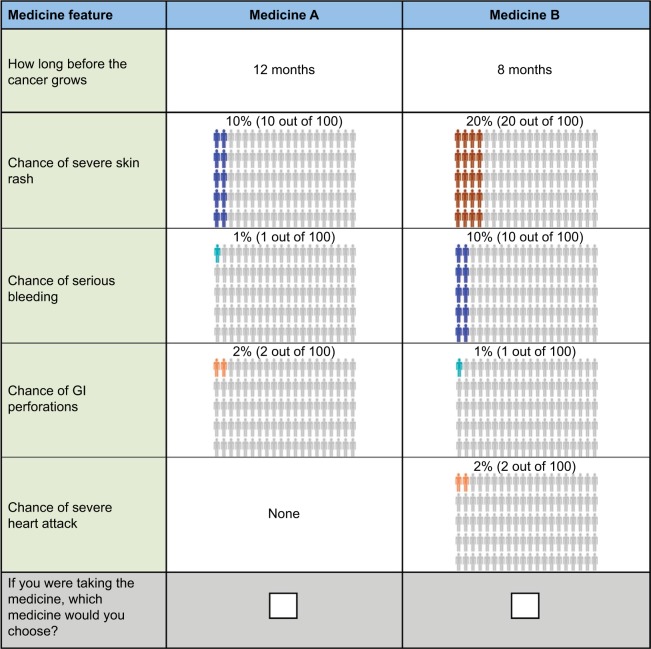 | Medicine feature | Medicine A | Medicine B |
|---|---|---|
| How long before the cancer grows | 12 months | 8 months |
| Chance of severe skin rash | 10% (10 out of 100) | 20% (20 out of 100) |
| Chance of serious bleeding | 1% (1 out of 100) | 10% (10 out of 100) |
| Chance of GI perforations | 2% (2 out of 100) | 1% (1 out of 100) |
| Chance of severe heart attack | None | 2% (2 out of 100) |
| If you were taking the medicine, which medicine would you choose? | | |